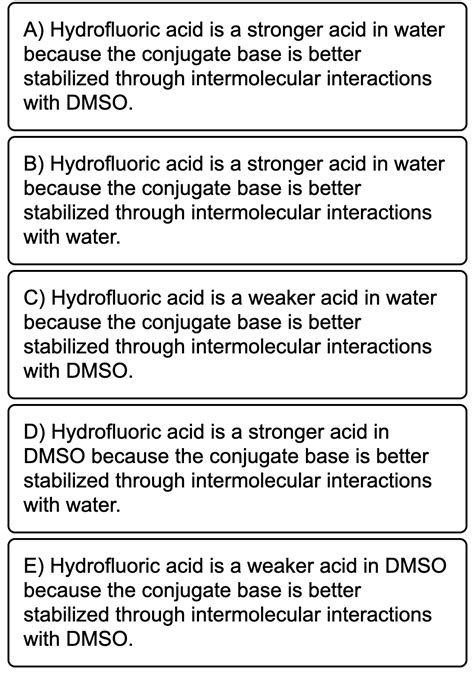 A) Hydrofluoric acid is a stronger acid in water because the conjugate base is better stabilized through intermolecular interactions with DMSO.

B) Hydrofluoric acid is a stronger acid in water because the conjugate base is better stabilized through intermolecular interactions with water.

C) Hydrofluoric acid is a weaker acid in water because the conjugate base is better stabilized through intermolecular interactions with DMSO.

D) Hydrofluoric acid is a stronger acid in DMSO because the conjugate base is better stabilized through intermolecular interactions with water.

E) Hydrofluoric acid is a weaker acid in DMSO because the conjugate base is better stabilized through intermolecular interactions with DMSO.